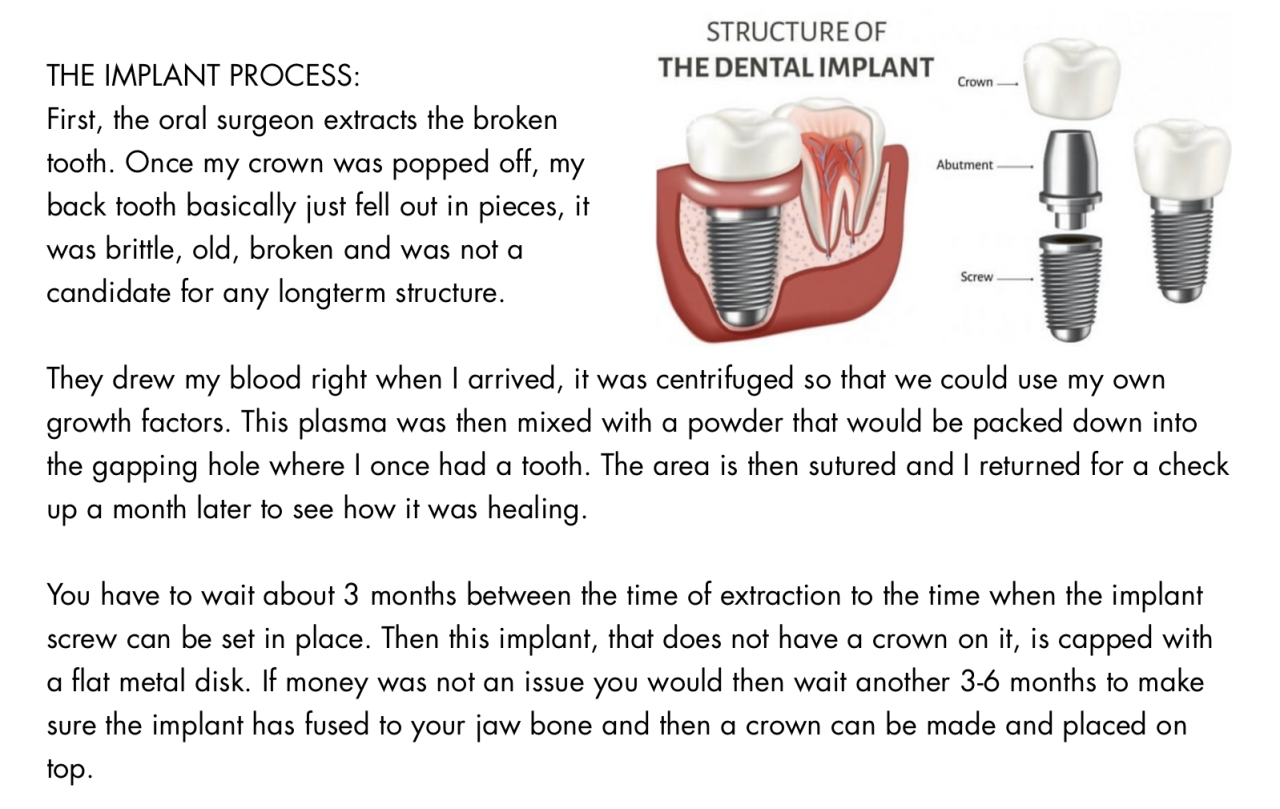 THE IMPLANT PROCESS:
First, the oral surgeon extracts the broken tooth. Once my crown was popped off, my back tooth basically just fell out in pieces, it was brittle, old, broken and was not a candidate for any longterm structure.

STRUCTURE OF
THE DENTAL IMPLANT

Crown

Abutment

Screw

They drew my blood right when I arrived, it was centrifuged so that we could use my own growth factors. This plasma was then mixed with a powder that would be packed down into the gapping hole where I once had a tooth. The area is then sutured and I returned for a check up a month later to see how it was healing.

You have to wait about 3 months between the time of extraction to the time when the implant screw can be set in place. Then this implant, that does not have a crown on it, is capped with a flat metal disk. If money was not an issue you would then wait another 3-6 months to make sure the implant has fused to your jaw bone and then a crown can be made and placed on top.